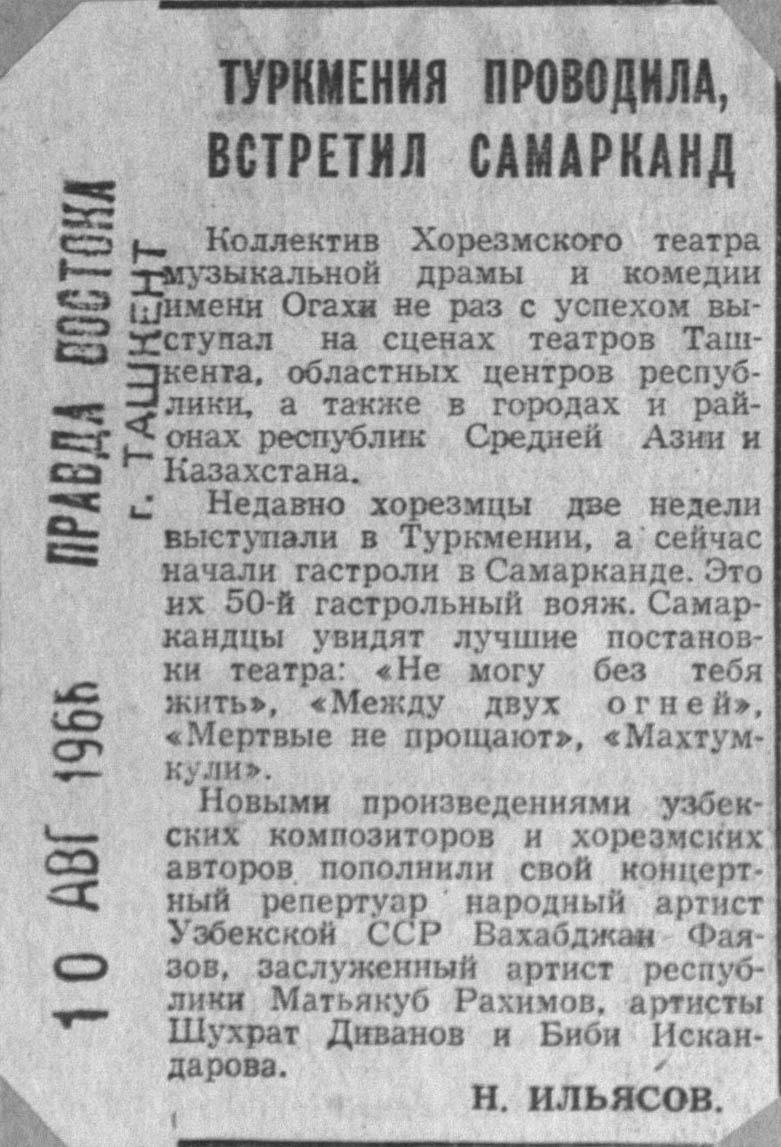 ТУРКМЕНИЯ ПРОВОДИЛА, ВСТРЕТИЛ САМАРКАНД

Коллектив Хорезмского театра музыкальной драмы и комедии имени Огахи не раз с успехом выступал на сценах театров Ташкента, областных центров республики, а также в городах и районах республик Средней Азии и Казахстана.

Недавно хорезмцы две недели выступали в Туркмении, а сейчас начали гастроли в Самарканде. Это их 50-й гастрольный вояж. Самаркандцы увидят лучшие постановки театра: «Не могу без тебя жить», «Между двух огней», «Мертвые не прощают», «Махтумкули».

Новыми произведениями узбекских композиторов и хорезмских авторов пополнили свой концертный репертуар народный артист Узбекской ССР Вахабджан Фаязов, заслуженный артист республики Матьякуб Рахимов, артисты Шухрат Диванов и Биби Искандарова.

Н. ИЛЬЯСОВ.

ПРАВДА ВОСТОКА
г. ТАШКЕНТ

10 АВГ 1965